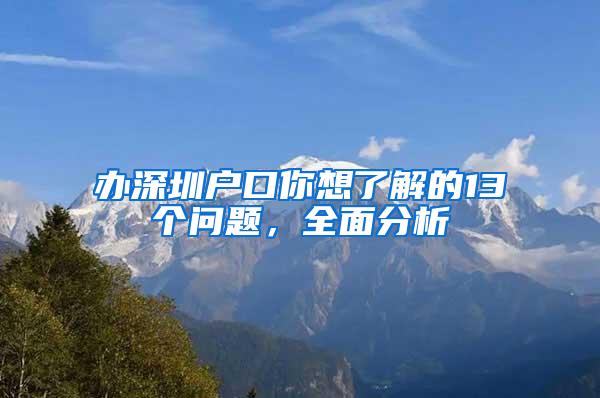 办深圳户口你想了解的13个问题，全面分析